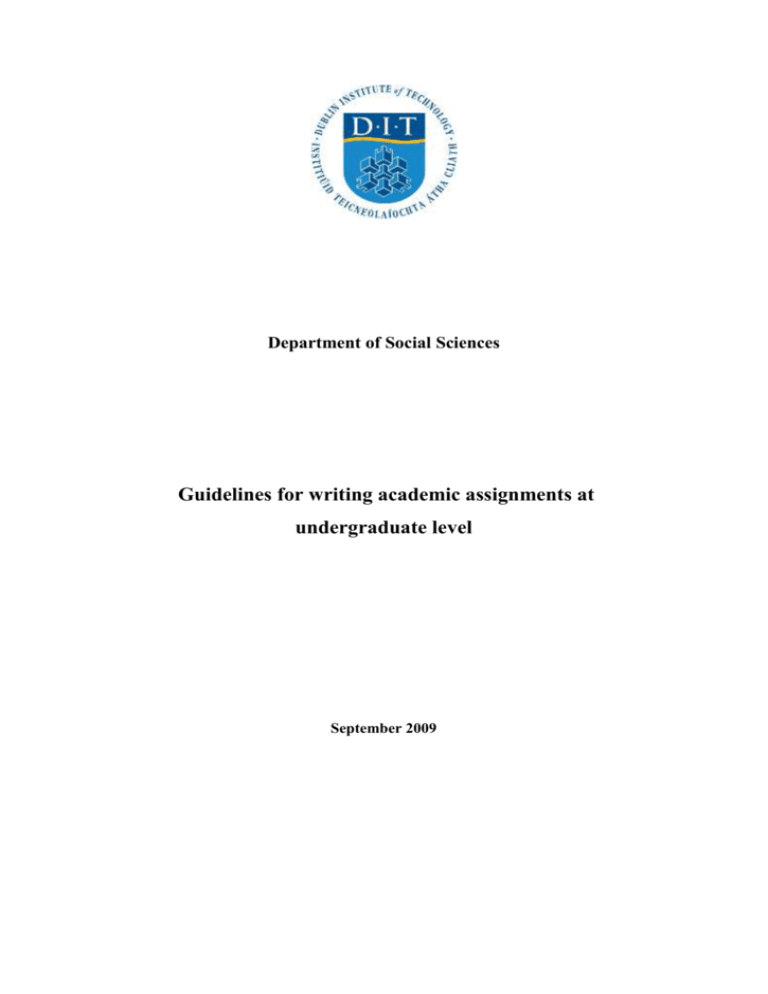 DUBLIN INSTITUTE of TECHNOLOGY
D·I·T
INSTITIÚID TEICNEOLAÍOCHTA ÁTHA CLIATH

Department of Social Sciences

Guidelines for writing academic assignments at undergraduate level

September 2009